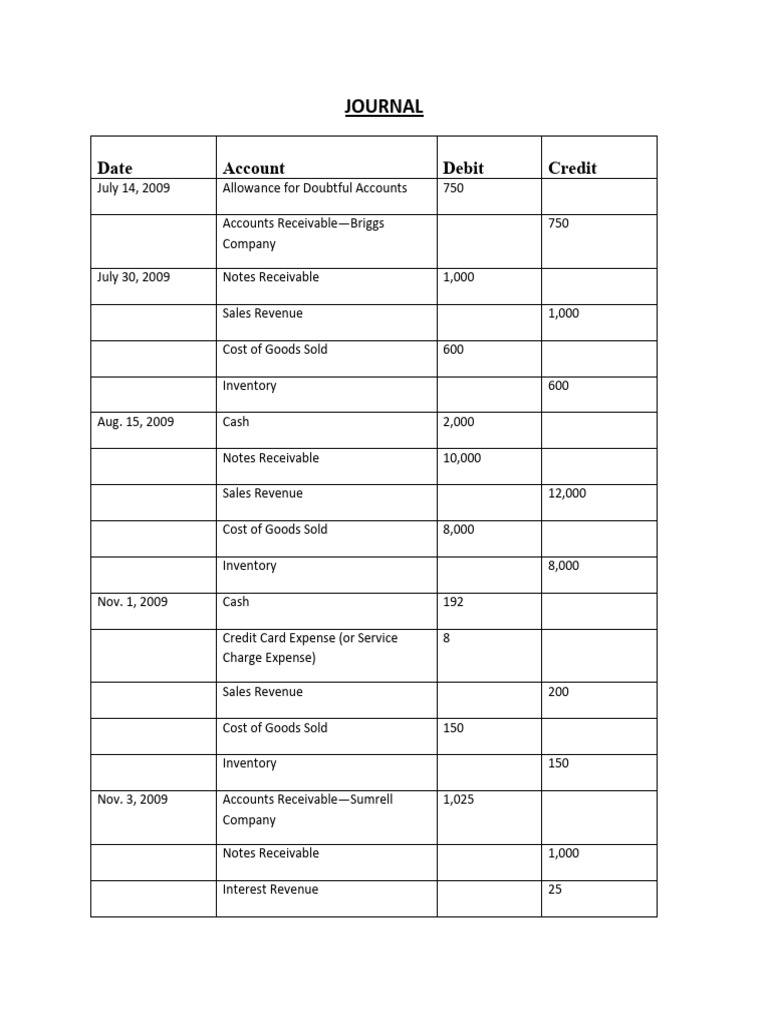 JOURNAL

| Date | Account | Debit | Credit |
|---|---|---|---|
| July 14, 2009 | Allowance for Doubtful Accounts | 750 | |
| | Accounts Receivable—Briggs Company | | 750 |
| July 30, 2009 | Notes Receivable | 1,000 | |
| | Sales Revenue | | 1,000 |
| | Cost of Goods Sold | 600 | |
| | Inventory | | 600 |
| Aug. 15, 2009 | Cash | 2,000 | |
| | Notes Receivable | 10,000 | |
| | Sales Revenue | | 12,000 |
| | Cost of Goods Sold | 8,000 | |
| | Inventory | | 8,000 |
| Nov. 1, 2009 | Cash | 192 | |
| | Credit Card Expense (or Service Charge Expense) | 8 | |
| | Sales Revenue | | 200 |
| | Cost of Goods Sold | 150 | |
| | Inventory | | 150 |
| Nov. 3, 2009 | Accounts Receivable—Sumrell Company | 1,025 | |
| | Notes Receivable | | 1,000 |
| | Interest Revenue | | 25 |